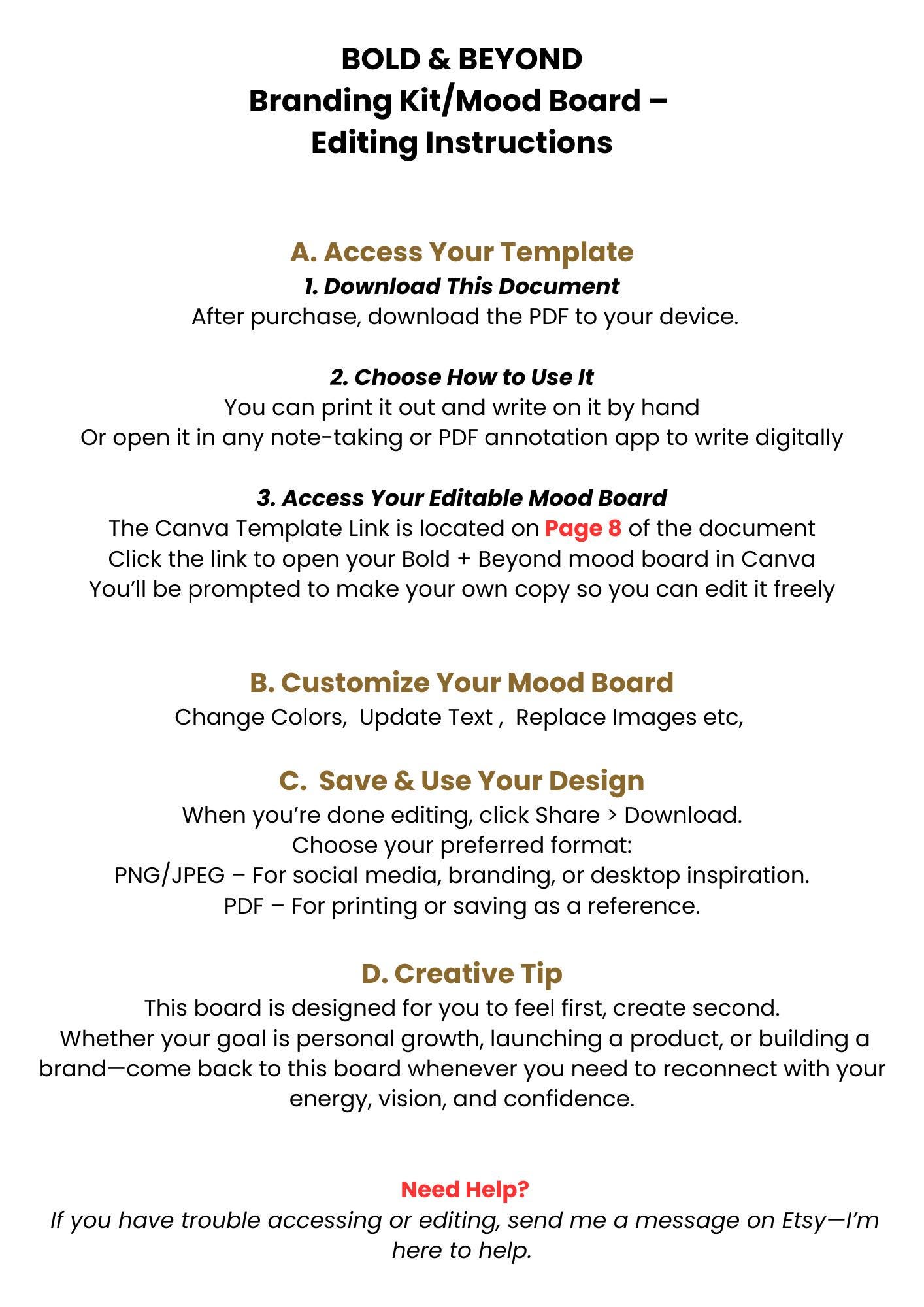 BOLD & BEYOND
Branding Kit/Mood Board –
Editing Instructions

A. Access Your Template
1. Download This Document
After purchase, download the PDF to your device.

2. Choose How to Use It
You can print it out and write on it by hand
Or open it in any note-taking or PDF annotation app to write digitally

3. Access Your Editable Mood Board
The Canva Template Link is located on Page 8 of the document
Click the link to open your Bold + Beyond mood board in Canva
You'll be prompted to make your own copy so you can edit it freely

B. Customize Your Mood Board
Change Colors, Update Text , Replace Images etc,

C. Save & Use Your Design
When you're done editing, click Share > Download.
Choose your preferred format:
PNG/JPEG – For social media, branding, or desktop inspiration.
PDF – For printing or saving as a reference.

D. Creative Tip
This board is designed for you to feel first, create second.
Whether your goal is personal growth, launching a product, or building a brand—come back to this board whenever you need to reconnect with your energy, vision, and confidence.

Need Help?
If you have trouble accessing or editing, send me a message on Etsy—I'm here to help.